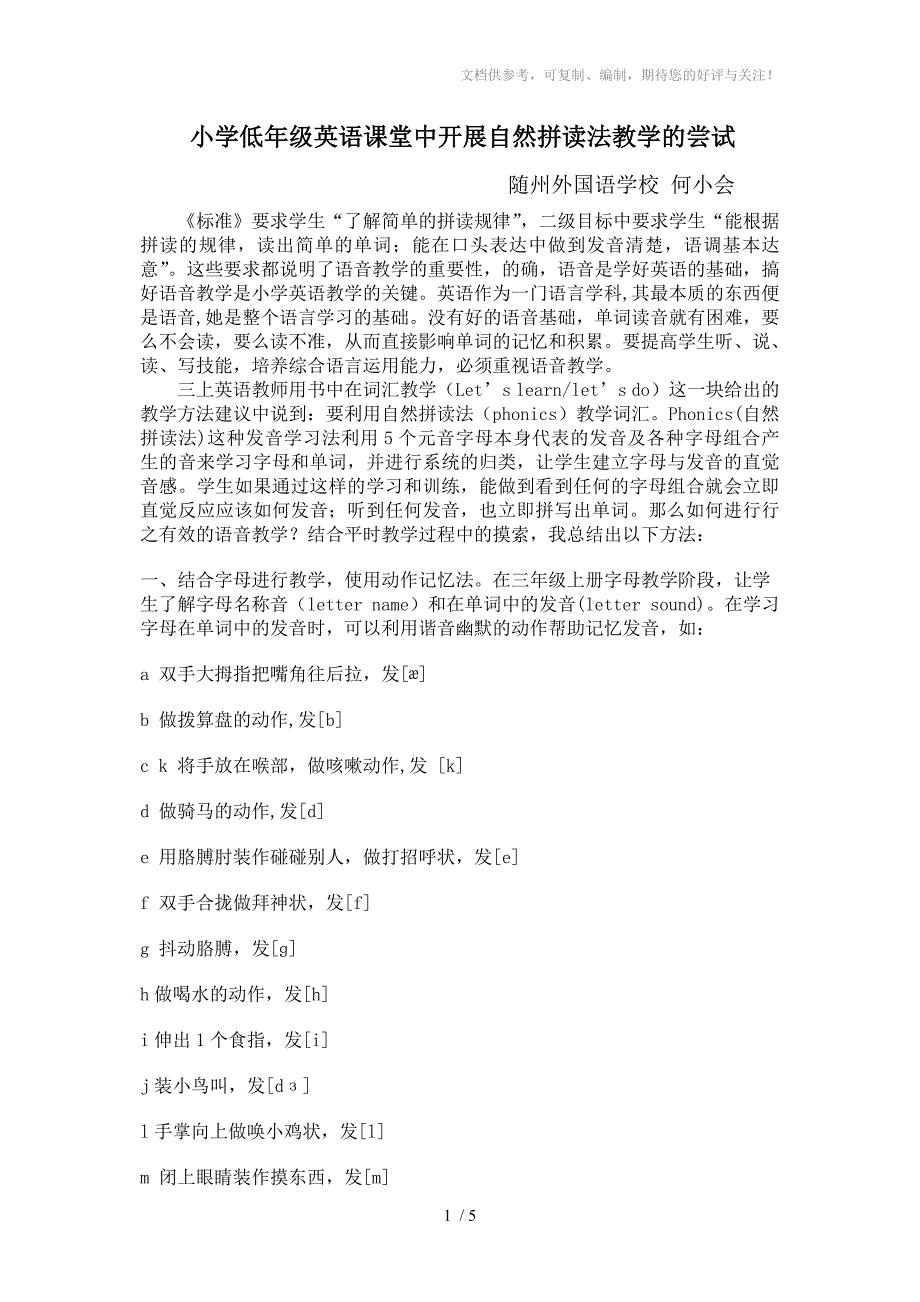 文档供参考，可复制、编制，期待您的好评与关注！

小学低年级英语课堂中开展自然拼读法教学的尝试

随州外国语学校 何小会

《标准》要求学生“了解简单的拼读规律”，二级目标中要求学生“能根据拼读的规律，读出简单的单词；能在口头表达中做到发音清楚，语调基本达意”。这些要求都说明了语音教学的重要性，的确，语音是学好英语的基础，搞好语音教学是小学英语教学的关键。英语作为一门语言学科,其最本质的东西便是语音,她是整个语言学习的基础。没有好的语音基础，单词读音就有困难，要么不会读，要么读不准，从而直接影响单词的记忆和积累。要提高学生听、说、读、写技能，培养综合语言运用能力，必须重视语音教学。

三上英语教师用书中在词汇教学（Let’s learn/let’s do）这一块给出的教学方法建议中说到：要利用自然拼读法（phonics）教学词汇。Phonics(自然拼读法)这种发音学习法利用5个元音字母本身代表的发音及各种字母组合产生的音来学习字母和单词，并进行系统的归类，让学生建立字母与发音的直觉音感。学生如果通过这样的学习和训练，能做到看到任何的字母组合就会立即直觉反应应该如何发音；听到任何发音，也立即拼写出单词。那么如何进行行之有效的语音教学？结合平时教学过程中的摸索，我总结出以下方法：

一、结合字母进行教学，使用动作记忆法。在三年级上册字母教学阶段，让学生了解字母名称音（letter name）和在单词中的发音(letter sound)。在学习字母在单词中的发音时，可以利用谐音幽默的动作帮助记忆发音，如：

a 双手大拇指把嘴角往后拉，发[æ]

b 做拨算盘的动作,发[b]

c k 将手放在喉部，做咳嗽动作,发 [k]

d 做骑马的动作,发[d]

e 用胳膊肘装作碰碰别人，做打招呼状，发[e]

f 双手合拢做拜神状，发[f]

g 抖动胳膊，发[g]

h 做喝水的动作，发[h]

i 伸出1个食指，发[i]

j 装小鸟叫，发[dʒ]

l 手掌向上做唤小鸡状，发[l]

m 闭上眼睛装作摸东西，发[m]

1 / 5